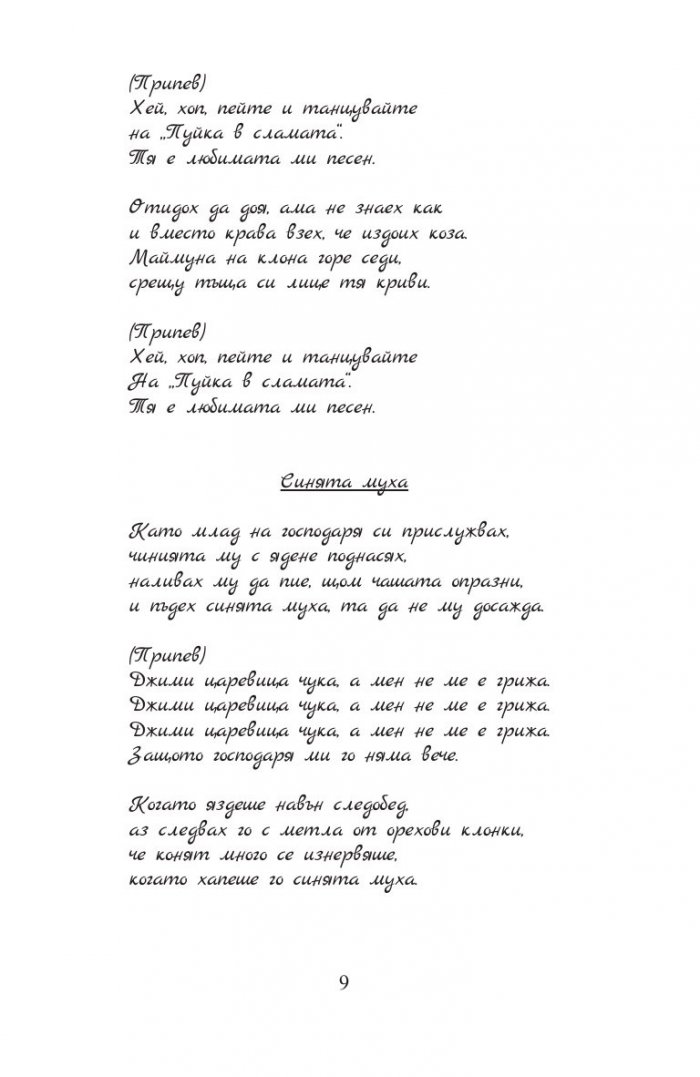 (Припев)
Хей, хоп, пейте и танцувайте
на „Пуйка в сламата".
Тя е любимата ми песен.

Отидох да доя, ама не знаех как
и вместо крава взех, че издоих коза.
Маймуна на клона горе седи,
срещу тъща си лице тя криви.

(Припев)
Хей, хоп, пейте и танцувайте
На „Пуйка в сламата".
Тя е любимата ми песен.

Синята муха

Като млад на господаря си прислужвах,
чинията му с ядене поднасях,
наливах му да пие, щом чашата опразни,
и пъдех синята муха, та да не му досажда.

(Припев)
Джими царевица чука, а мен не ме е грижа.
Джими царевица чука, а мен не ме е грижа.
Джими царевица чука, а мен не ме е грижа.
Защото господаря ми го няма вече.

Когато яздеше навън следобед,
аз следвах го с метла от орехови клонки,
че конят много се изнервяше,
когато хапеше го синята муха.

9